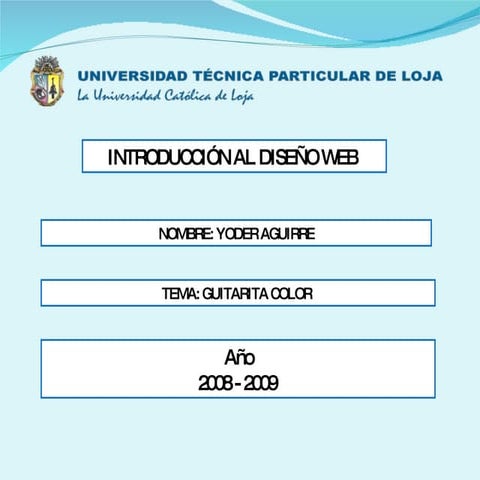 UNIVERSIDAD TÉCNICA PARTICULAR DE LOJA
La Universidad Católica de Loja

INTRODUCCIÓN AL DISEÑO WEB

NOMBRE: YODER AGUIRRE

TEMA: GUITARITA COLOR

Año
2008 - 2009